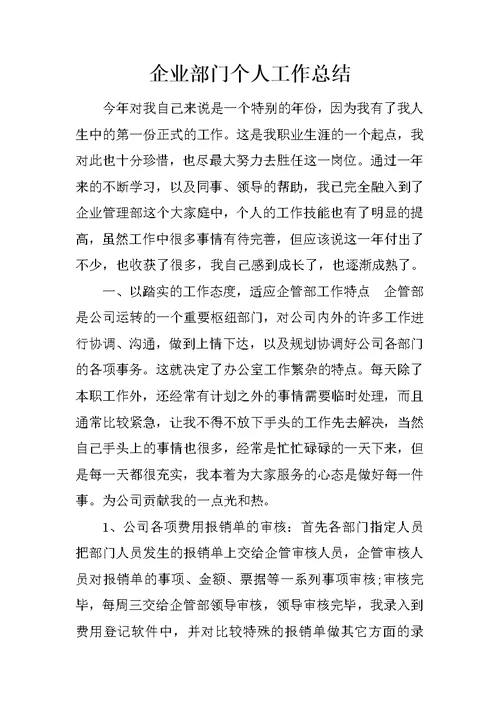 企业部门个人工作总结

今年对我自己来说是一个特别的年份，因为我有了我人生中的第一份正式的工作。这是我职业生涯的一个起点，我对此也十分珍惜，也尽最大努力去胜任这一岗位。通过一年来的不断学习，以及同事、领导的帮助，我已完全融入到了企业管理部这个大家庭中，个人的工作技能也有了明显的提高，虽然工作中很多事情有待完善，但应该说这一年付出了不少，也收获了很多，我自己感到成长了，也逐渐成熟了。

一、以踏实的工作态度，适应企管部工作特点　企管部是公司运转的一个重要枢纽部门，对公司内外的许多工作进行协调、沟通，做到上情下达，以及规划协调好公司各部门的各项事务。这就决定了办公室工作繁杂的特点。每天除了本职工作外，还经常有计划之外的事情需要临时处理，而且通常比较紧急，让我不得不放下手头的工作先去解决，当然自己手头上的事情也很多，经常是忙忙碌碌的一天下来，但是每一天都很充实，我本着为大家服务的心态是做好每一件事。为公司贡献我的一点光和热。

1、公司各项费用报销单的审核：首先各部门指定人员把部门人员发生的报销单上交给企管审核人员，企管审核人员对报销单的事项、金额、票据等一系列事项审核；审核完毕，每周三交给企管部领导审核，领导审核完毕，我录入到费用登记软件中，并对比较特殊的报销单做其它方面的录